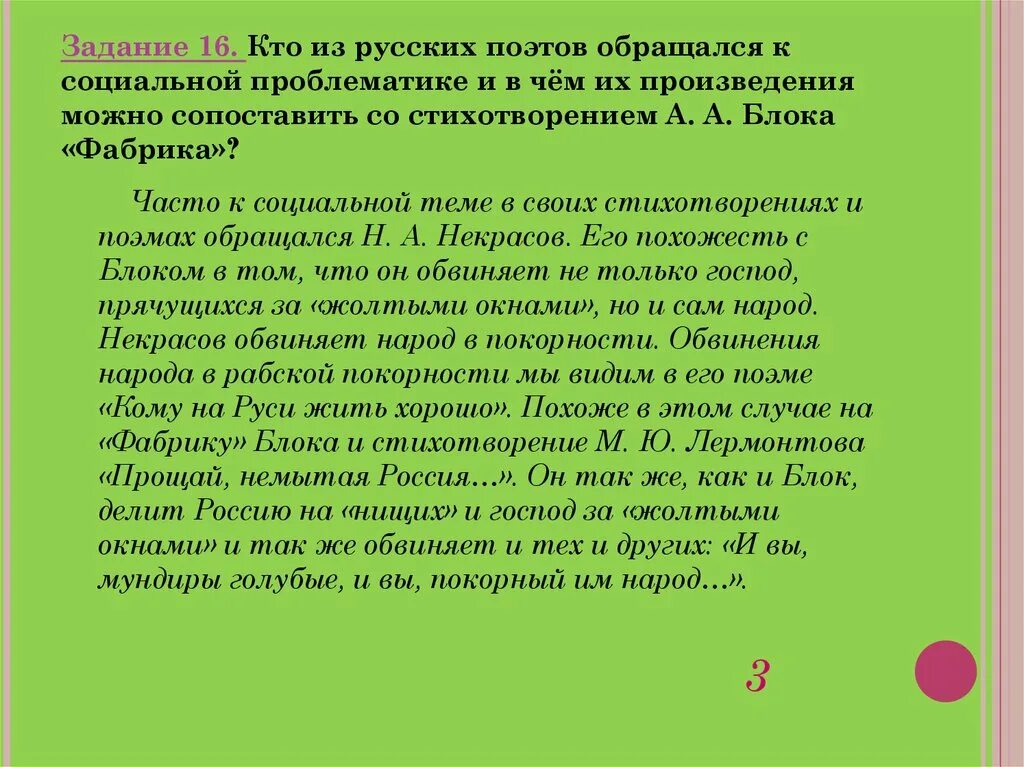 Задание 16. Кто из русских поэтов обращался к социальной проблематике и в чём их произведения можно сопоставить со стихотворением А. А. Блока «Фабрика»?

Часто к социальной теме в своих стихотворениях и поэмах обращался Н. А. Некрасов. Его похожесть с Блоком в том, что он обвиняет не только господ, прячущихся за «жолтыми окнами», но и сам народ. Некрасов обвиняет народ в покорности. Обвинения народа в рабской покорности мы видим в его поэме «Кому на Руси жить хорошо». Похоже в этом случае на «Фабрику» Блока и стихотворение М. Ю. Лермонтова «Прощай, немытая Россия…». Он так же, как и Блок, делит Россию на «нищих» и господ за «жолтыми окнами» и так же обвиняет и тех и других: «И вы, мундиры голубые, и вы, покорный им народ…».

3